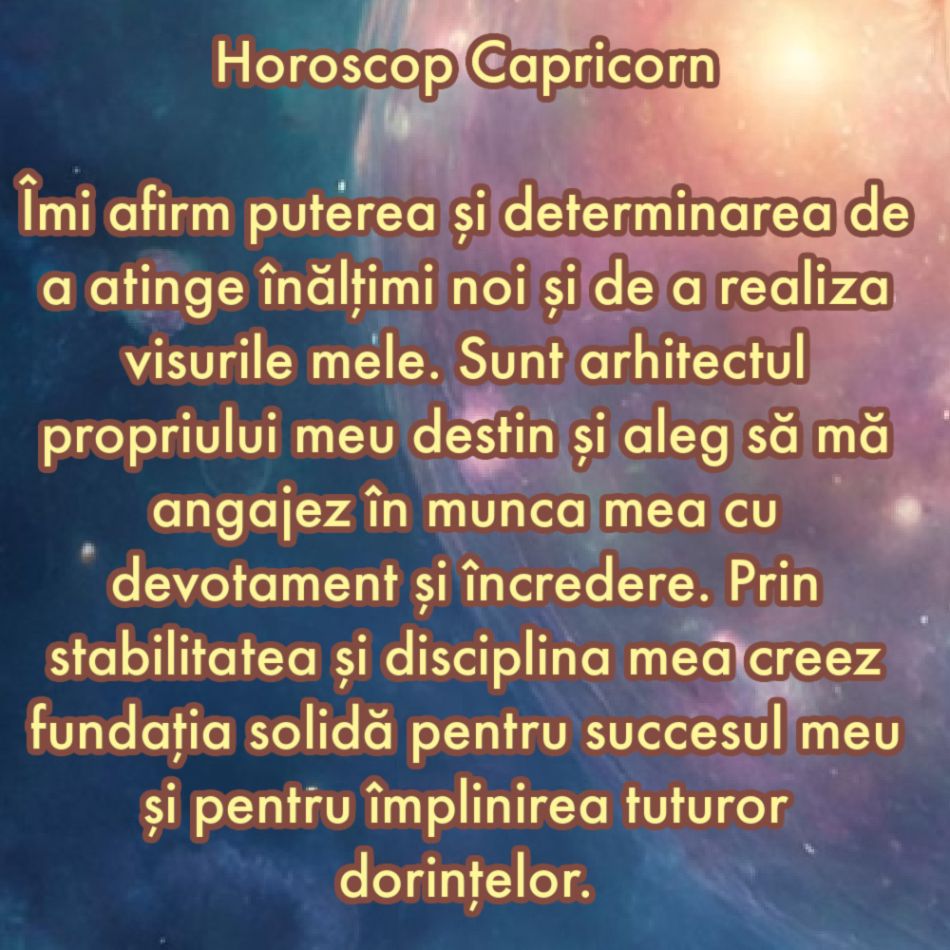 Horoscop Capricorn

Îmi afirm puterea și determinarea de a atinge înălțimi noi și de a realiza visurile mele. Sunt arhitectul propriului meu destin și aleg să mă angajez în munca mea cu devotament și încredere. Prin stabilitatea și disciplina mea creez fundația solidă pentru succesul meu și pentru împlinirea tuturor dorințelor.